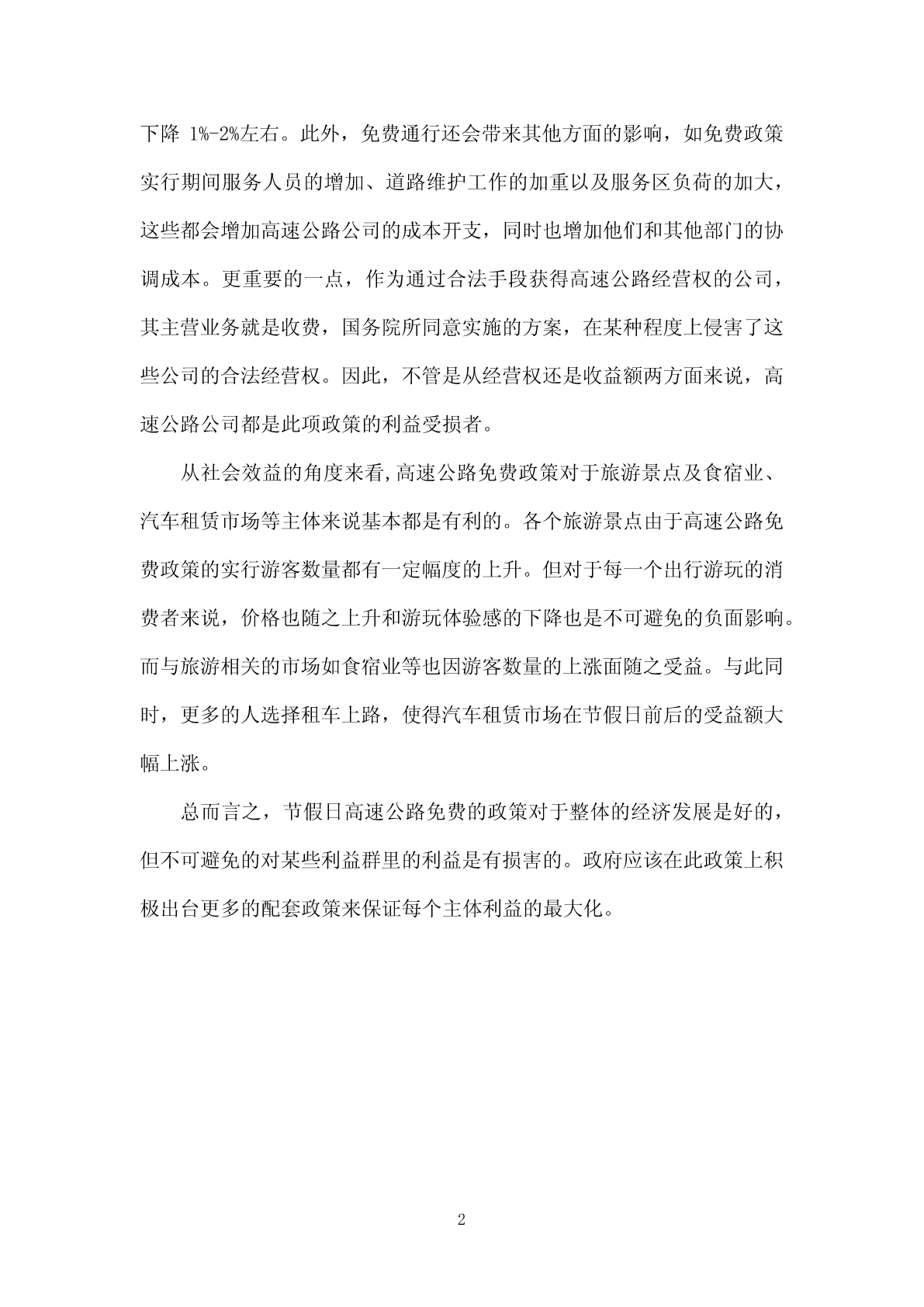 下降 1%-2%左右。此外，免费通行还会带来其他方面的影响，如免费政策实行期间服务人员的增加、道路维护工作的加重以及服务区负荷的加大，这些都会增加高速公路公司的成本开支，同时也增加他们和其他部门的协调成本。更重要的一点，作为通过合法手段获得高速公路经营权的公司，其主营业务就是收费，国务院所同意实施的方案，在某种程度上侵害了这些公司的合法经营权。因此，不管是从经营权还是收益额两方面来说，高速公路公司都是此项政策的利益受损者。

从社会效益的角度来看,高速公路免费政策对于旅游景点及食宿业、汽车租赁市场等主体来说基本都是有利的。各个旅游景点由于高速公路免费政策的实行游客数量都有一定幅度的上升。但对于每一个出行游玩的消费者来说，价格也随之上升和游玩体验感的下降也是不可避免的负面影响。而与旅游相关的市场如食宿业等也因游客数量的上涨面随之受益。与此同时，更多的人选择租车上路，使得汽车租赁市场在节假日前后的受益额大幅上涨。

总而言之，节假日高速公路免费的政策对于整体的经济发展是好的，但不可避免的对某些利益群里的利益是有损害的。政府应该在此政策上积极出台更多的配套政策来保证每个主体利益的最大化。

2